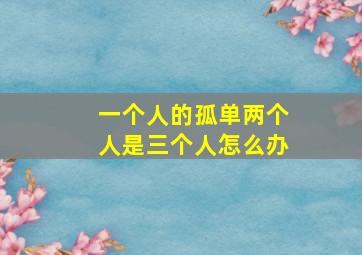 一个人的孤单两个人是三个人怎么办